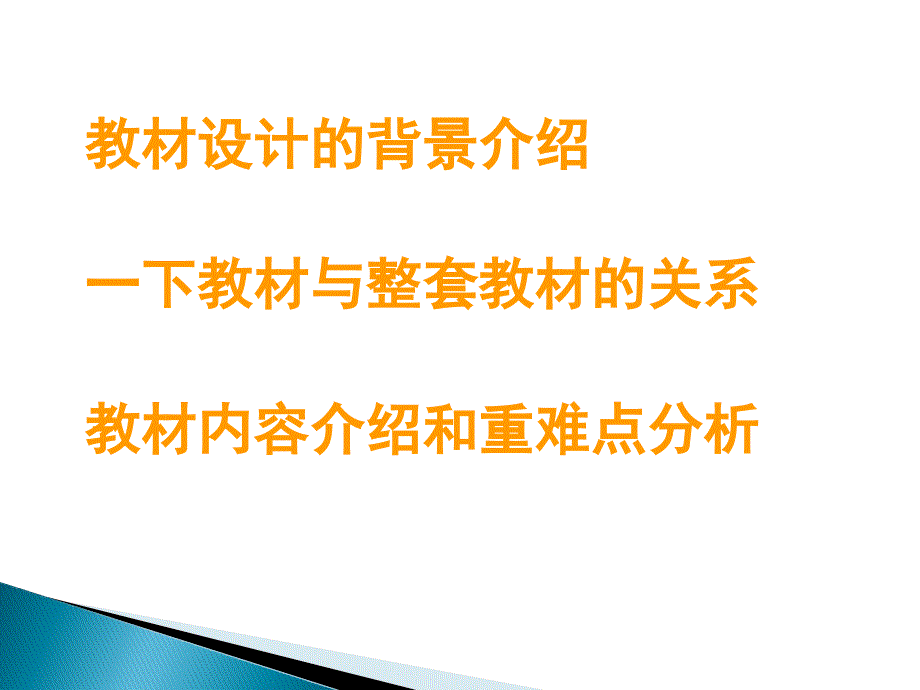 教材设计的背景介绍

一下教材与整套教材的关系

教材内容介绍和重难点分析